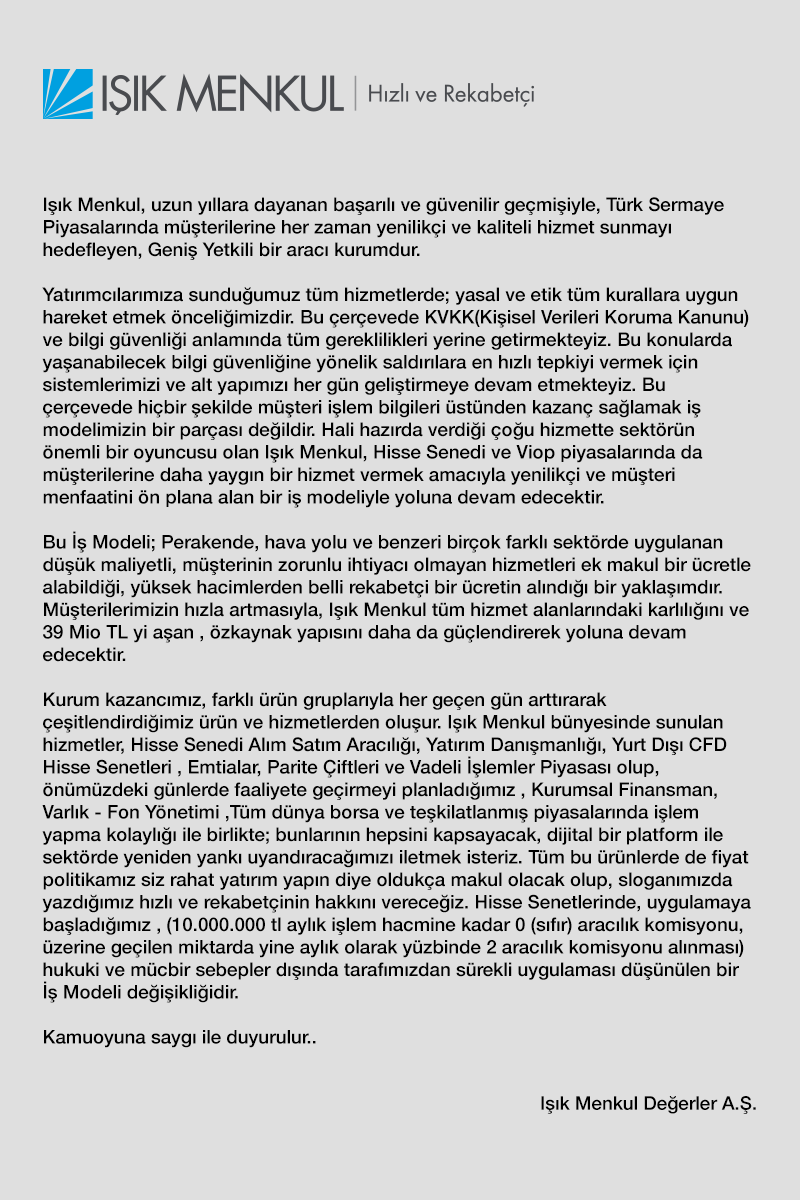 IŞIK MENKUL | Hızlı ve Rekabetçi

Işık Menkul, uzun yıllara dayanan başarılı ve güvenilir geçmişiyle, Türk Sermaye Piyasalarında müşterilerine her zaman yenilikçi ve kaliteli hizmet sunmayı hedefleyen, Geniş Yetkili bir aracı kurumdur.

Yatırımcılarımıza sunduğumuz tüm hizmetlerde; yasal ve etik tüm kurallara uygun hareket etmek önceliğimizdir. Bu çerçevede KVKK(Kişisel Verileri Koruma Kanunu) ve bilgi güvenliği anlamında tüm gereklilikleri yerine getirmekteyiz. Bu konularda yaşanabilecek bilgi güvenliğine yönelik saldırılara en hızlı tepkiyi vermek için sistemlerimizi ve alt yapımızı her gün geliştirmeye devam etmekteyiz. Bu çerçevede hiçbir şekilde müşteri işlem bilgileri üstünden kazanç sağlamak iş modelimizin bir parçası değildir. Hali hazırda verdiği çoğu hizmette sektörün önemli bir oyuncusu olan Işık Menkul, Hisse Senedi ve Viop piyasalarında da müşterilerine daha yaygın bir hizmet vermek amacıyla yenilikçi ve müşteri menfaatini ön plana alan bir iş modeliyle yoluna devam edecektir.

Bu İş Modeli; Perakende, hava yolu ve benzeri birçok farklı sektörde uygulanan düşük maliyetli, müşterinin zorunlu ihtiyacı olmayan hizmetleri ek makul bir ücretle alabildiği, yüksek hacimlerden belli rekabetçi bir ücretin alındığı bir yaklaşımdır. Müşterilerimizin hızla artmasıyla, Işık Menkul tüm hizmet alanlarındaki karlılığını ve 39 Mio TL yi aşan , özkaynak yapısını daha da güçlendirerek yoluna devam edecektir.

Kurum kazancımız, farklı ürün gruplarıyla her geçen gün arttırarak çeşitlendirdiğimiz ürün ve hizmetlerden oluşur. Işık Menkul bünyesinde sunulan hizmetler, Hisse Senedi Alım Satım Aracılığı, Yatırım Danışmanlığı, Yurt Dışı CFD Hisse Senetleri , Emtialar, Parite Çiftleri ve Vadeli İşlemler Piyasası olup, önümüzdeki günlerde faaliyete geçirmeyi planladığımız , Kurumsal Finansman, Varlık - Fon Yönetimi ,Tüm dünya borsa ve teşkilatlanmış piyasalarında işlem yapma kolaylığı ile birlikte; bunlarının hepsini kapsayacak, dijital bir platform ile sektörde yeniden yankı uyandıracağımızı iletmek isteriz. Tüm bu ürünlerde de fiyat politikamız siz rahat yatırım yapın diye oldukça makul olacak olup, sloganımızda yazdığımız hızlı ve rekabetçinin hakkını vereceğiz. Hisse Senetlerinde, uygulamaya başladığımız , (10.000.000 tl aylık işlem hacmine kadar 0 (sıfır) aracılık komisyonu, üzerine geçilen miktarda yine aylık olarak yüzbinde 2 aracılık komisyonu alınması) hukuki ve mücbir sebepler dışında tarafımızdan sürekli uygulaması düşünülen bir İş Modeli değişikliğidir.

Kamuoyuna saygı ile duyurulur..

Işık Menkul Değerler A.Ş.